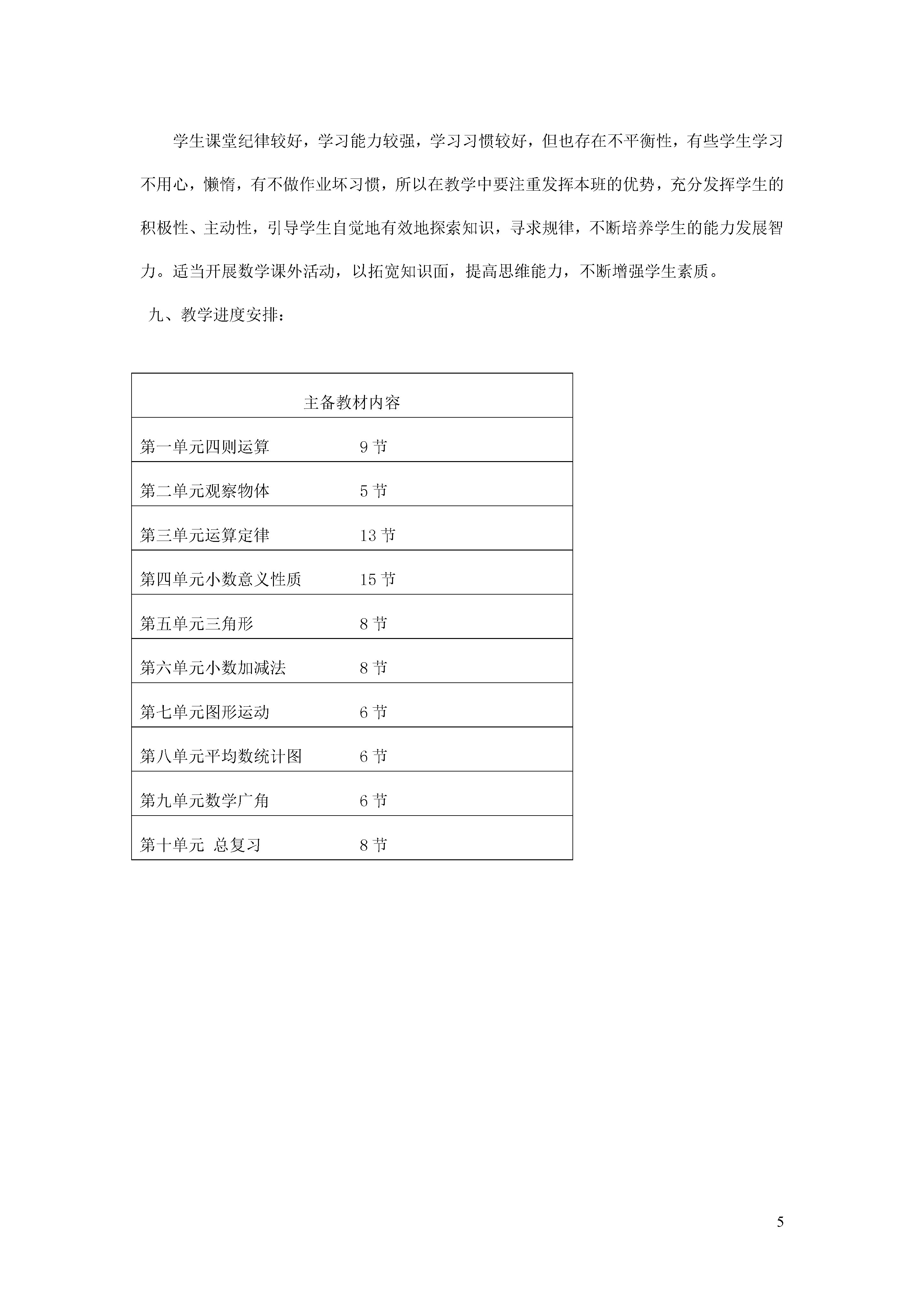 学生课堂纪律较好，学习能力较强，学习习惯较好，但也存在不平衡性，有些学生学习不用心，懒惰，有不做作业坏习惯，所以在教学中要注重发挥本班的优势，充分发挥学生的积极性、主动性，引导学生自觉地有效地探索知识，寻求规律，不断培养学生的能力发展智力。适当开展数学课外活动，以拓宽知识面，提高思维能力，不断增强学生素质。

九、教学进度安排：

| 主备教材内容 |
|---|
| 第一单元四则运算　　9 节 |
| 第二单元观察物体　　5 节 |
| 第三单元运算定律　　13 节 |
| 第四单元小数意义性质　　15 节 |
| 第五单元三角形　　8 节 |
| 第六单元小数加减法　　8 节 |
| 第七单元图形运动　　6 节 |
| 第八单元平均数统计图　　6 节 |
| 第九单元数学广角　　6 节 |
| 第十单元 总复习　　8 节 |

5